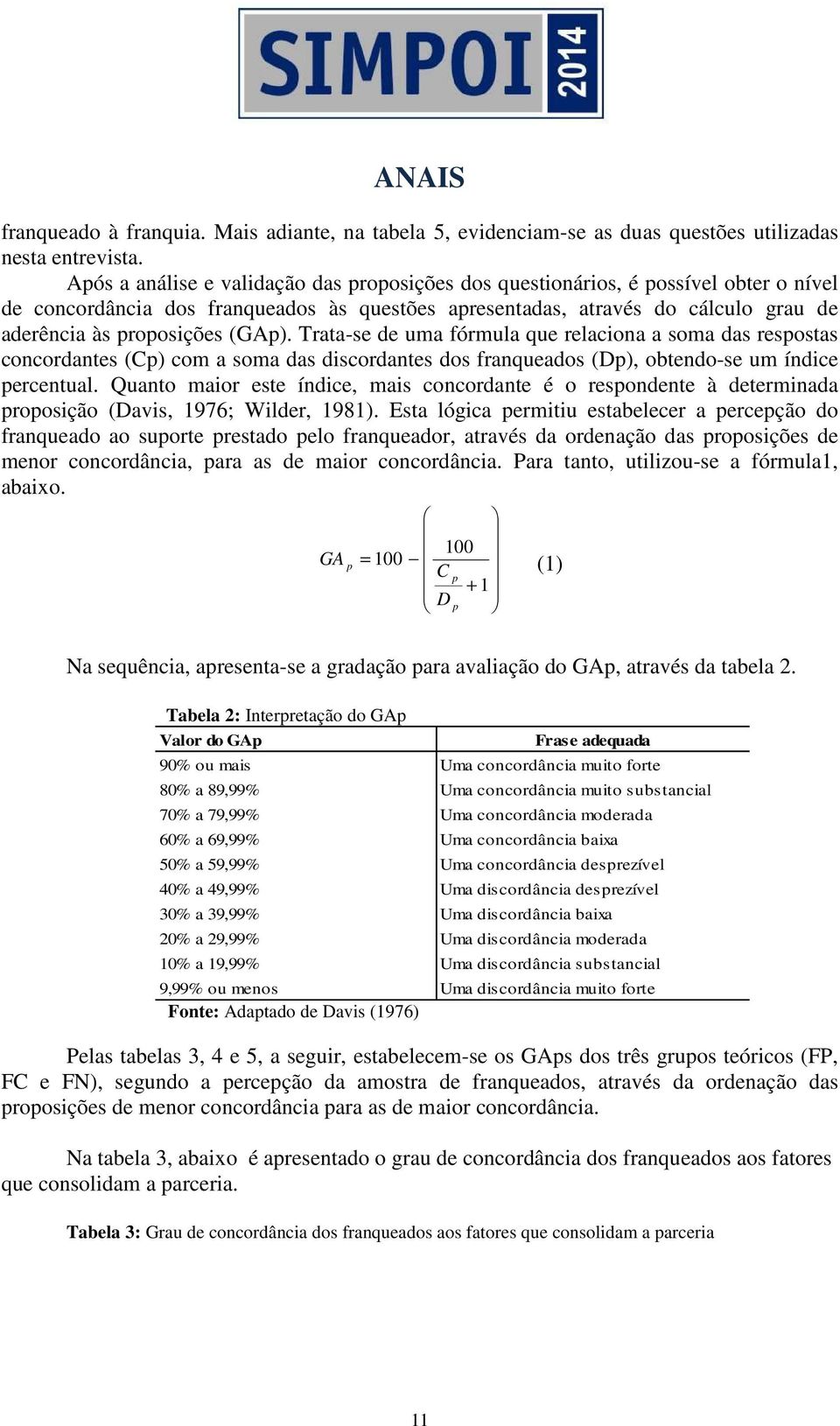 SIMPOI 2014

ANAIS

franqueado à franquia. Mais adiante, na tabela 5, evidenciam-se as duas questões utilizadas nesta entrevista.

Após a análise e validação das proposições dos questionários, é possível obter o nível de concordância dos franqueados às questões apresentadas, através do cálculo grau de aderência às proposições (GAp). Trata-se de uma fórmula que relaciona a soma das respostas concordantes (Cp) com a soma das discordantes dos franqueados (Dp), obtendo-se um índice percentual. Quanto maior este índice, mais concordante é o respondente à determinada proposição (Davis, 1976; Wilder, 1981). Esta lógica permitiu estabelecer a percepção do franqueado ao suporte prestado pelo franqueador, através da ordenação das proposições de menor concordância, para as de maior concordância. Para tanto, utilizou-se a fórmula1, abaixo.

$GA_p = 100 - \left( \frac{100}{\frac{C_p}{D_p} + 1} \right)$ (1)

Na sequência, apresenta-se a gradação para avaliação do GAp, através da tabela 2.

Tabela 2: Interpretação do GAp

| Valor do GAp | Frase adequada |
|---|---|
| 90% ou mais | Uma concordância muito forte |
| 80% a 89,99% | Uma concordância muito substancial |
| 70% a 79,99% | Uma concordância moderada |
| 60% a 69,99% | Uma concordância baixa |
| 50% a 59,99% | Uma concordância desprezível |
| 40% a 49,99% | Uma discordância desprezível |
| 30% a 39,99% | Uma discordância baixa |
| 20% a 29,99% | Uma discordância moderada |
| 10% a 19,99% | Uma discordância substancial |
| 9,99% ou menos | Uma discordância muito forte |

Fonte: Adaptado de Davis (1976)

Pelas tabelas 3, 4 e 5, a seguir, estabelecem-se os GAps dos três grupos teóricos (FP, FC e FN), segundo a percepção da amostra de franqueados, através da ordenação das proposições de menor concordância para as de maior concordância.

Na tabela 3, abaixo é apresentado o grau de concordância dos franqueados aos fatores que consolidam a parceria.

Tabela 3: Grau de concordância dos franqueados aos fatores que consolidam a parceria

11